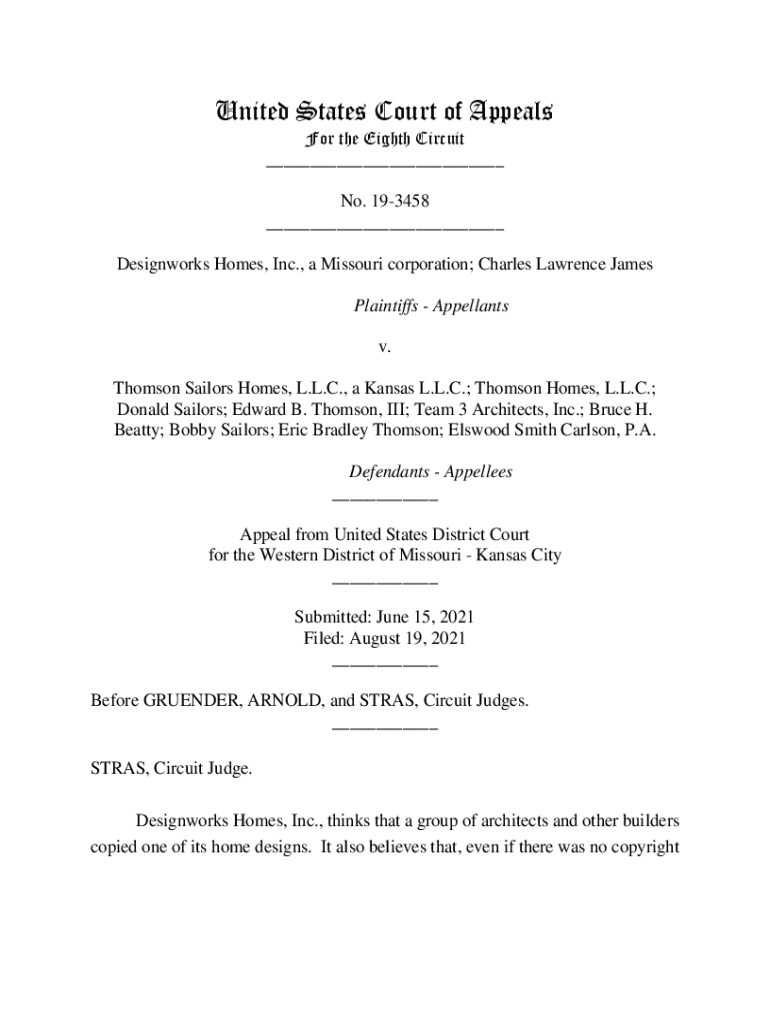 United States Court of Appeals
For the Eighth Circuit

No. 19-3458

Designworks Homes, Inc., a Missouri corporation; Charles Lawrence James

Plaintiffs - Appellants

v.

Thomson Sailors Homes, L.L.C., a Kansas L.L.C.; Thomson Homes, L.L.C.; Donald Sailors; Edward B. Thomson, III; Team 3 Architects, Inc.; Bruce H. Beatty; Bobby Sailors; Eric Bradley Thomson; Elswood Smith Carlson, P.A.

Defendants - Appellees

Appeal from United States District Court
for the Western District of Missouri - Kansas City

Submitted: June 15, 2021
Filed: August 19, 2021

Before GRUENDER, ARNOLD, and STRAS, Circuit Judges.

STRAS, Circuit Judge.

Designworks Homes, Inc., thinks that a group of architects and other builders copied one of its home designs. It also believes that, even if there was no copyright